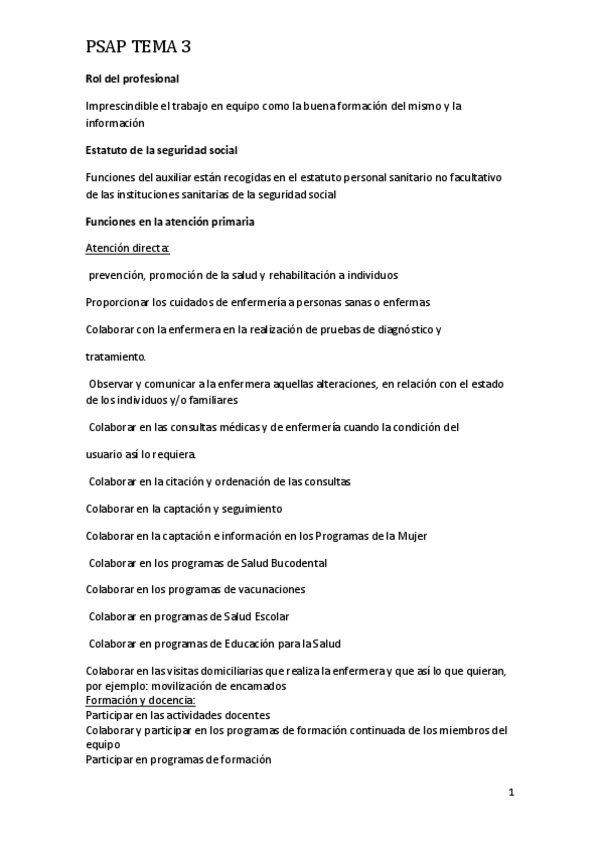 PSAP TEMA 3

Rol del profesional

Imprescindible el trabajo en equipo como la buena formación del mismo y la información

Estatuto de la seguridad social

Funciones del auxiliar están recogidas en el estatuto personal sanitario no facultativo de las instituciones sanitarias de la seguridad social

Funciones en la atención primaria

Atención directa:

prevención, promoción de la salud y rehabilitación a individuos

Proporcionar los cuidados de enfermería a personas sanas o enfermas

Colaborar con la enfermera en la realización de pruebas de diagnóstico y

tratamiento.

Observar y comunicar a la enfermera aquellas alteraciones, en relación con el estado de los individuos y/o familiares

Colaborar en las consultas médicas y de enfermería cuando la condición del

usuario así lo requiera.

Colaborar en la citación y ordenación de las consultas

Colaborar en la captación y seguimiento

Colaborar en la captación e información en los Programas de la Mujer

Colaborar en los programas de Salud Bucodental

Colaborar en los programas de vacunaciones

Colaborar en programas de Salud Escolar

Colaborar en programas de Educación para la Salud

Colaborar en las visitas domiciliarias que realiza la enfermera y que así lo que quieran, por ejemplo: movilización de encamados
Formación y docencia:
Participar en las actividades docentes
Colaborar y participar en los programas de formación continuada de los miembros del equipo
Participar en programas de formación

1